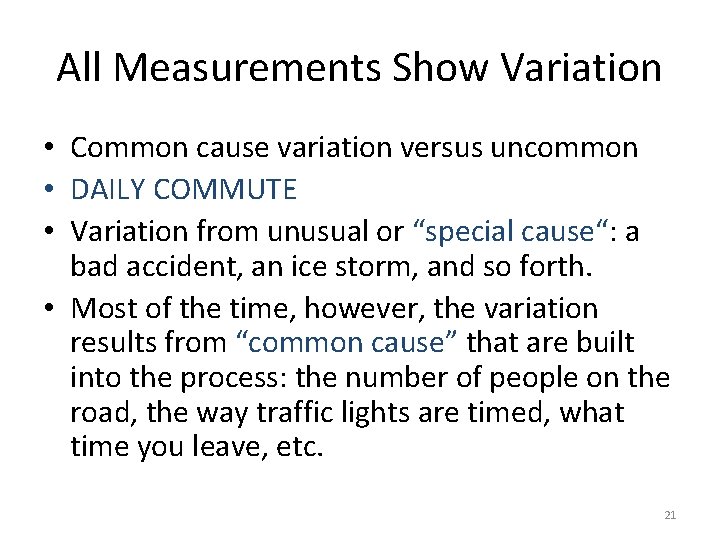 All Measurements Show Variation

• Common cause variation versus uncommon
• DAILY COMMUTE
• Variation from unusual or “special cause“: a bad accident, an ice storm, and so forth.
• Most of the time, however, the variation results from “common cause” that are built into the process: the number of people on the road, the way traffic lights are timed, what time you leave, etc.

21